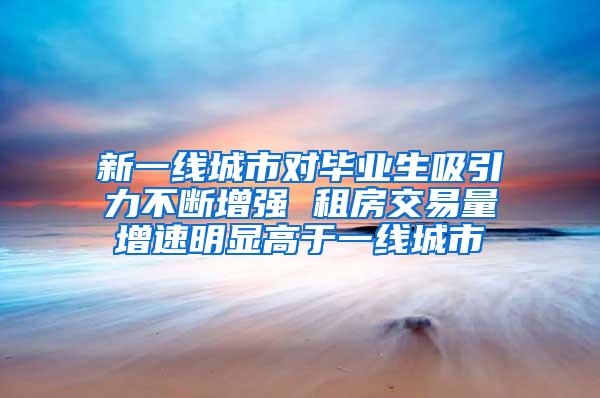 新一线城市对毕业生吸引力不断增强 租房交易量增速明显高于一线城市